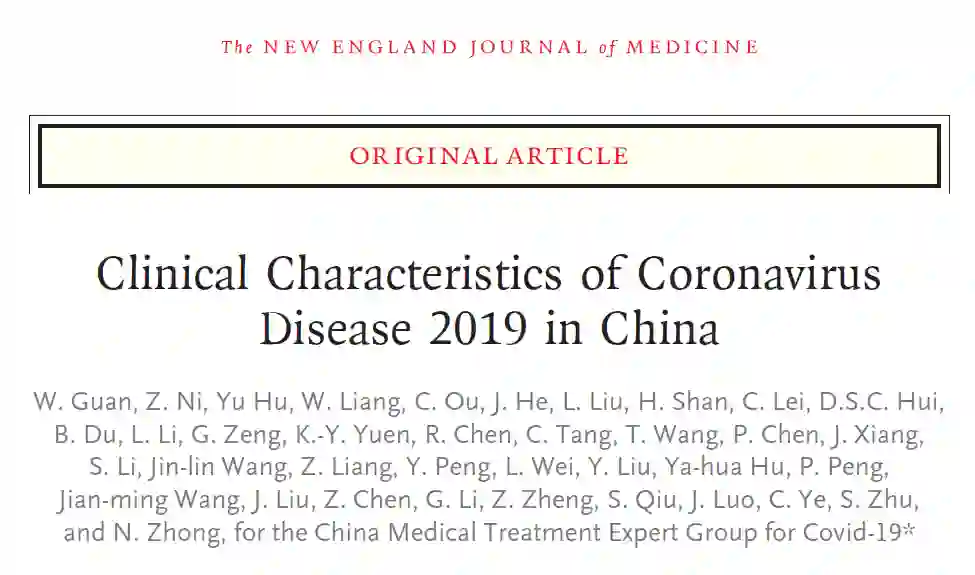 The NEW ENGLAND JOURNAL of MEDICINE

ORIGINAL ARTICLE

Clinical Characteristics of Coronavirus Disease 2019 in China

W. Guan, Z. Ni, Yu Hu, W. Liang, C. Ou, J. He, L. Liu, H. Shan, C. Lei, D.S.C. Hui, B. Du, L. Li, G. Zeng, K.-Y. Yuen, R. Chen, C. Tang, T. Wang, P. Chen, J. Xiang, S. Li, Jin-lin Wang, Z. Liang, Y. Peng, L. Wei, Y. Liu, Ya-hua Hu, P. Peng, Jian-ming Wang, J. Liu, Z. Chen, G. Li, Z. Zheng, S. Qiu, J. Luo, C. Ye, S. Zhu, and N. Zhong, for the China Medical Treatment Expert Group for Covid-19*